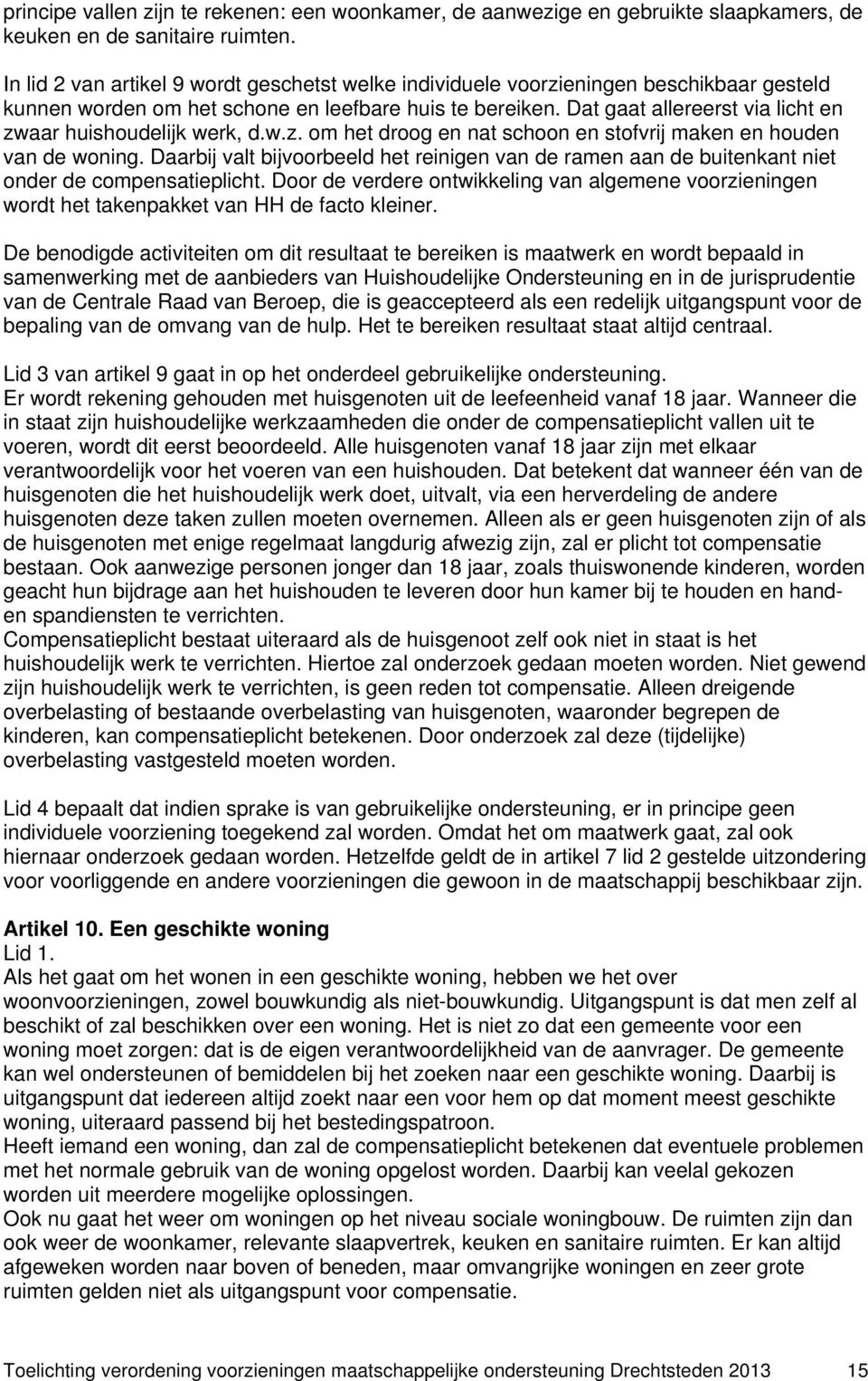 principe vallen zijn te rekenen: een woonkamer, de aanwezige en gebruikte slaapkamers, de keuken en de sanitaire ruimten.

In lid 2 van artikel 9 wordt geschetst welke individuele voorzieningen beschikbaar gesteld kunnen worden om het schone en leefbare huis te bereiken. Dat gaat allereerst via licht en zwaar huishoudelijk werk, d.w.z. om het droog en nat schoon en stofvrij maken en houden van de woning. Daarbij valt bijvoorbeeld het reinigen van de ramen aan de buitenkant niet onder de compensatieplicht. Door de verdere ontwikkeling van algemene voorzieningen wordt het takenpakket van HH de facto kleiner.

De benodigde activiteiten om dit resultaat te bereiken is maatwerk en wordt bepaald in samenwerking met de aanbieders van Huishoudelijke Ondersteuning en in de jurisprudentie van de Centrale Raad van Beroep, die is geaccepteerd als een redelijk uitgangspunt voor de bepaling van de omvang van de hulp. Het te bereiken resultaat staat altijd centraal.

Lid 3 van artikel 9 gaat in op het onderdeel gebruikelijke ondersteuning.
Er wordt rekening gehouden met huisgenoten uit de leefeenheid vanaf 18 jaar. Wanneer die in staat zijn huishoudelijke werkzaamheden die onder de compensatieplicht vallen uit te voeren, wordt dit eerst beoordeeld. Alle huisgenoten vanaf 18 jaar zijn met elkaar verantwoordelijk voor het voeren van een huishouden. Dat betekent dat wanneer één van de huisgenoten die het huishoudelijk werk doet, uitvalt, via een herverdeling de andere huisgenoten deze taken zullen moeten overnemen. Alleen als er geen huisgenoten zijn of als de huisgenoten met enige regelmaat langdurig afwezig zijn, zal er plicht tot compensatie bestaan. Ook aanwezige personen jonger dan 18 jaar, zoals thuiswonende kinderen, worden geacht hun bijdrage aan het huishouden te leveren door hun kamer bij te houden en hand- en spandiensten te verrichten.
Compensatieplicht bestaat uiteraard als de huisgenoot zelf ook niet in staat is het huishoudelijk werk te verrichten. Hiertoe zal onderzoek gedaan moeten worden. Niet gewend zijn huishoudelijk werk te verrichten, is geen reden tot compensatie. Alleen dreigende overbelasting of bestaande overbelasting van huisgenoten, waaronder begrepen de kinderen, kan compensatieplicht betekenen. Door onderzoek zal deze (tijdelijke) overbelasting vastgesteld moeten worden.

Lid 4 bepaalt dat indien sprake is van gebruikelijke ondersteuning, er in principe geen individuele voorziening toegekend zal worden. Omdat het om maatwerk gaat, zal ook hiernaar onderzoek gedaan worden. Hetzelfde geldt de in artikel 7 lid 2 gestelde uitzondering voor voorliggende en andere voorzieningen die gewoon in de maatschappij beschikbaar zijn.

Artikel 10. Een geschikte woning
Lid 1.
Als het gaat om het wonen in een geschikte woning, hebben we het over woonvoorzieningen, zowel bouwkundig als niet-bouwkundig. Uitgangspunt is dat men zelf al beschikt of zal beschikken over een woning. Het is niet zo dat een gemeente voor een woning moet zorgen: dat is de eigen verantwoordelijkheid van de aanvrager. De gemeente kan wel ondersteunen of bemiddelen bij het zoeken naar een geschikte woning. Daarbij is uitgangspunt dat iedereen altijd zoekt naar een voor hem op dat moment meest geschikte woning, uiteraard passend bij het bestedingspatroon.
Heeft iemand een woning, dan zal de compensatieplicht betekenen dat eventuele problemen met het normale gebruik van de woning opgelost worden. Daarbij kan veelal gekozen worden uit meerdere mogelijke oplossingen.
Ook nu gaat het weer om woningen op het niveau sociale woningbouw. De ruimten zijn dan ook weer de woonkamer, relevante slaapvertrek, keuken en sanitaire ruimten. Er kan altijd afgeweken worden naar boven of beneden, maar omvangrijke woningen en zeer grote ruimten gelden niet als uitgangspunt voor compensatie.

Toelichting verordening voorzieningen maatschappelijke ondersteuning Drechtsteden 2013 15